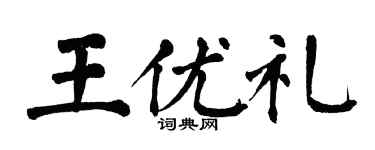 王优礼
词典网